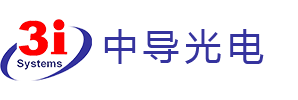 3i
Systems
中导光电